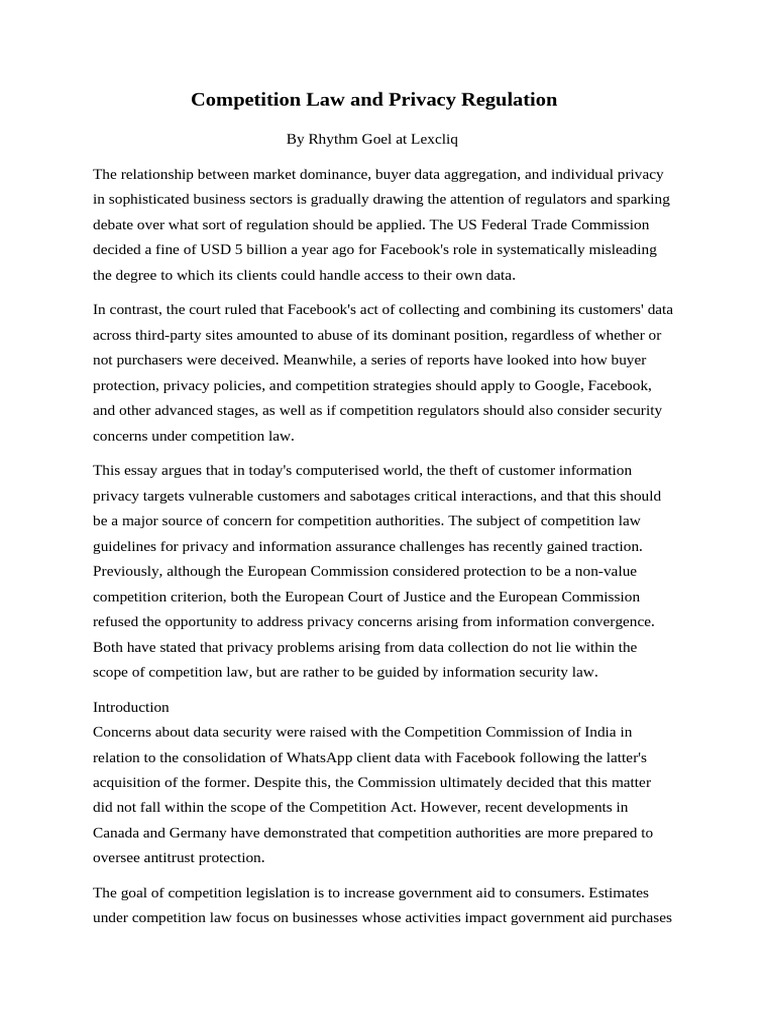 Competition Law and Privacy Regulation

By Rhythm Goel at Lexcliq

The relationship between market dominance, buyer data aggregation, and individual privacy in sophisticated business sectors is gradually drawing the attention of regulators and sparking debate over what sort of regulation should be applied. The US Federal Trade Commission decided a fine of USD 5 billion a year ago for Facebook's role in systematically misleading the degree to which its clients could handle access to their own data.

In contrast, the court ruled that Facebook's act of collecting and combining its customers' data across third-party sites amounted to abuse of its dominant position, regardless of whether or not purchasers were deceived. Meanwhile, a series of reports have looked into how buyer protection, privacy policies, and competition strategies should apply to Google, Facebook, and other advanced stages, as well as if competition regulators should also consider security concerns under competition law.

This essay argues that in today's computerised world, the theft of customer information privacy targets vulnerable customers and sabotages critical interactions, and that this should be a major source of concern for competition authorities. The subject of competition law guidelines for privacy and information assurance challenges has recently gained traction. Previously, although the European Commission considered protection to be a non-value competition criterion, both the European Court of Justice and the European Commission refused the opportunity to address privacy concerns arising from information convergence. Both have stated that privacy problems arising from data collection do not lie within the scope of competition law, but are rather to be guided by information security law.

Introduction
Concerns about data security were raised with the Competition Commission of India in relation to the consolidation of WhatsApp client data with Facebook following the latter's acquisition of the former. Despite this, the Commission ultimately decided that this matter did not fall within the scope of the Competition Act. However, recent developments in Canada and Germany have demonstrated that competition authorities are more prepared to oversee antitrust protection.

The goal of competition legislation is to increase government aid to consumers. Estimates under competition law focus on businesses whose activities impact government aid purchases